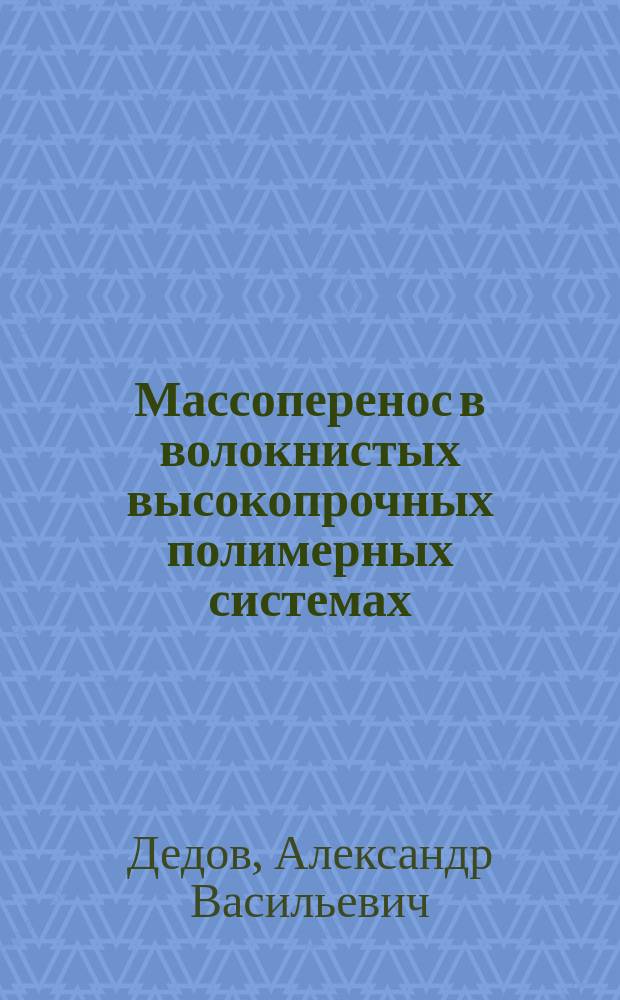 Массоперенос в волокнистых высокопрочных полимерных системах

Дедов, Александр Васильевич